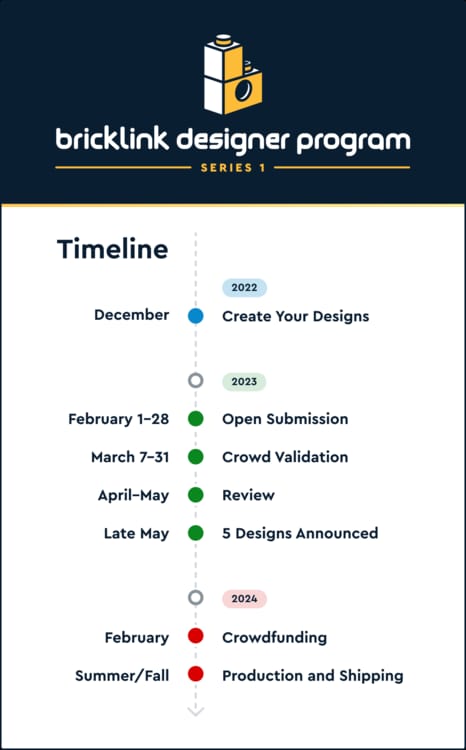 bricklink designer program
SERIES 1

Timeline

2022

December Create Your Designs

2023

February 1–28 Open Submission

March 7–31 Crowd Validation

April–May Review

Late May 5 Designs Announced

2024

February Crowdfunding

Summer/Fall Production and Shipping